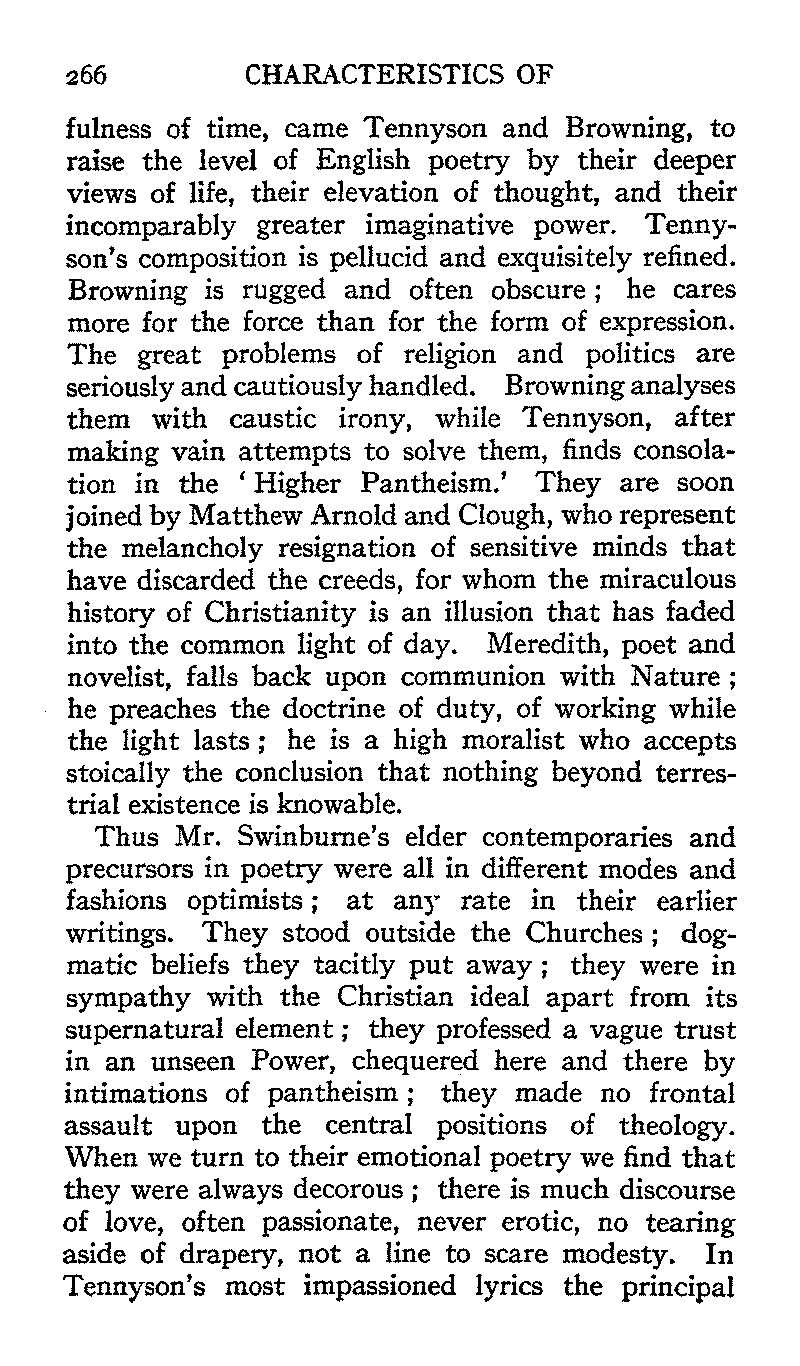 266 CHARACTERISTICS OF

fulness of time, came Tennyson and Browning, to raise the level of English poetry by their deeper views of life, their elevation of thought, and their incomparably greater imaginative power. Tennyson's composition is pellucid and exquisitely refined. Browning is rugged and often obscure; he cares more for the force than for the form of expression. The great problems of religion and politics are seriously and cautiously handled. Browning analyses them with caustic irony, while Tennyson, after making vain attempts to solve them, finds consolation in the 'Higher Pantheism.' They are soon joined by Matthew Arnold and Clough, who represent the melancholy resignation of sensitive minds that have discarded the creeds, for whom the miraculous history of Christianity is an illusion that has faded into the common light of day. Meredith, poet and novelist, falls back upon communion with Nature; he preaches the doctrine of duty, of working while the light lasts; he is a high moralist who accepts stoically the conclusion that nothing beyond terrestrial existence is knowable.

Thus Mr. Swinburne's elder contemporaries and precursors in poetry were all in different modes and fashions optimists; at any rate in their earlier writings. They stood outside the Churches; dogmatic beliefs they tacitly put away; they were in sympathy with the Christian ideal apart from its supernatural element; they professed a vague trust in an unseen Power, chequered here and there by intimations of pantheism; they made no frontal assault upon the central positions of theology. When we turn to their emotional poetry we find that they were always decorous; there is much discourse of love, often passionate, never erotic, no tearing aside of drapery, not a line to scare modesty. In Tennyson's most impassioned lyrics the principal